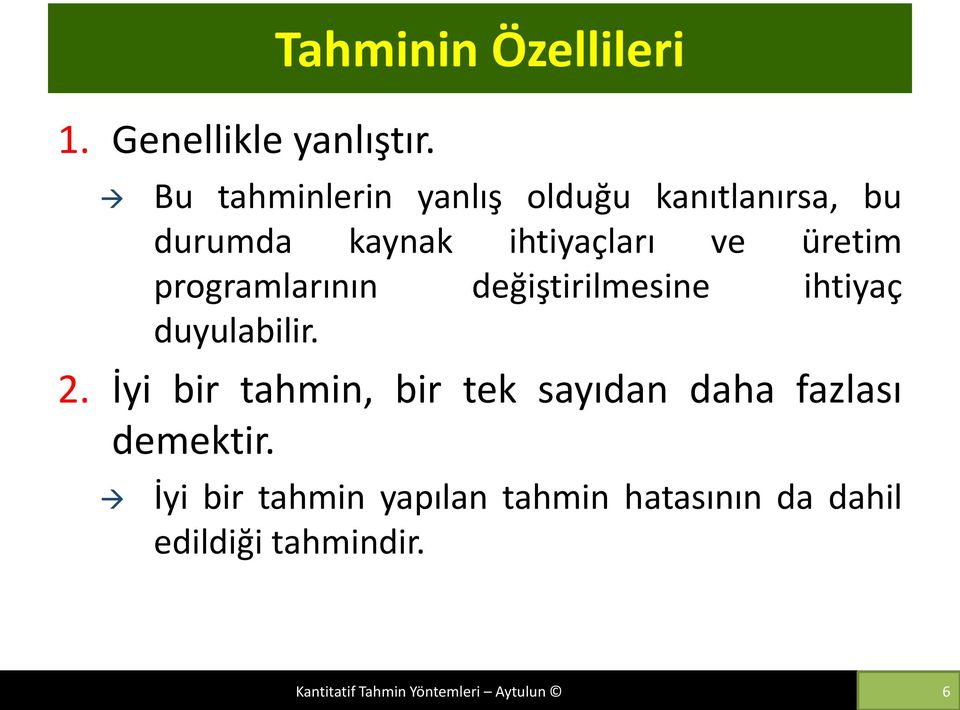 Tahminin Özellileri

1. Genellikle yanlıştır.

→ Bu tahminlerin yanlış olduğu kanıtlanırsa, bu durumda kaynak ihtiyaçları ve üretim programlarının değiştirilmesine ihtiyaç duyulabilir.

2. İyi bir tahmin, bir tek sayıdan daha fazlası demektir.

→ İyi bir tahmin yapılan tahmin hatasının da dahil edildiği tahmindir.

Kantitatif Tahmin Yöntemleri – Aytulun ©

6